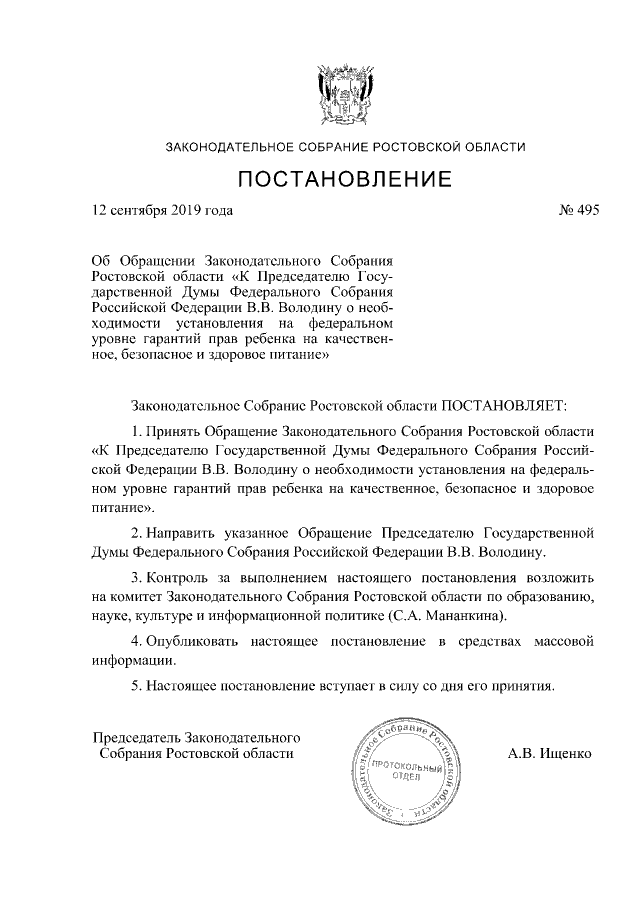 ЗАКОНОДАТЕЛЬНОЕ СОБРАНИЕ РОСТОВСКОЙ ОБЛАСТИ

ПОСТАНОВЛЕНИЕ

12 сентября 2019 года № 495

Об Обращении Законодательного Собрания Ростовской области «К Председателю Государственной Думы Федерального Собрания Российской Федерации В.В. Володину о необходимости установления на федеральном уровне гарантий прав ребенка на качественное, безопасное и здоровое питание»

Законодательное Собрание Ростовской области ПОСТАНОВЛЯЕТ:

1. Принять Обращение Законодательного Собрания Ростовской области «К Председателю Государственной Думы Федерального Собрания Российской Федерации В.В. Володину о необходимости установления на федеральном уровне гарантий прав ребенка на качественное, безопасное и здоровое питание».

2. Направить указанное Обращение Председателю Государственной Думы Федерального Собрания Российской Федерации В.В. Володину.

3. Контроль за выполнением настоящего постановления возложить на комитет Законодательного Собрания Ростовской области по образованию, науке, культуре и информационной политике (С.А. Мананкина).

4. Опубликовать настоящее постановление в средствах массовой информации.

5. Настоящее постановление вступает в силу со дня его принятия.

Председатель Законодательного Собрания Ростовской области

Законодательное Собрание Ростовской области
ПРОТОКОЛЬНЫЙ ОТДЕЛ

А.В. Ищенко